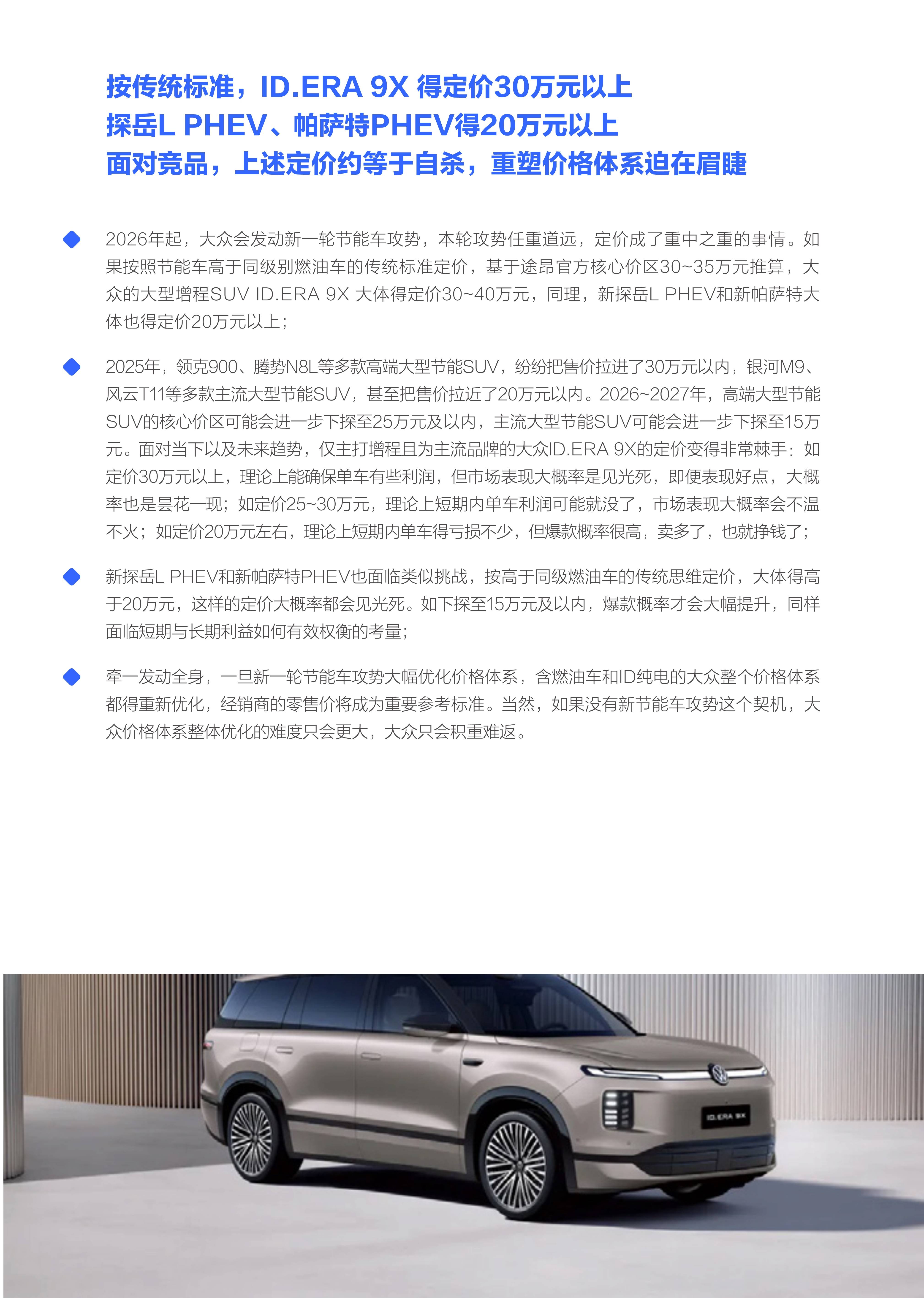 按传统标准，ID.ERA 9X 得定价30万元以上
探岳L PHEV、帕萨特PHEV得20万元以上
面对竞品，上述定价约等于自杀，重塑价格体系迫在眉睫

2026年起，大众会发动新一轮节能车攻势，本轮攻势任重道远，定价成了重中之重的事情。如果按照节能车高于同级别燃油车的传统标准定价，基于途昂官方核心价区30~35万元推算，大众的大型增程SUV ID.ERA 9X 大体得定价30~40万元，同理，新探岳L PHEV和新帕萨特大体也得定价20万元以上；

2025年，领克900、腾势N8L等多款高端大型节能SUV，纷纷把售价拉进了30万元以内，银河M9、风云T11等多款主流大型节能SUV，甚至把售价拉近了20万元以内。2026~2027年，高端大型节能SUV的核心价区可能会进一步下探至25万元及以内，主流大型节能SUV可能会进一步下探至15万元。面对当下以及未来趋势，仅主打增程且为主流品牌的大众ID.ERA 9X的定价变得非常棘手：如定价30万元以上，理论上能确保单车有些利润，但市场表现大概率是见光死，即便表现好点，大概率也是昙花一现；如定价25~30万元，理论上短期内单车利润可能就没了，市场表现大概率会不温不火；如定价20万元左右，理论上短期内单车得亏损不少，但爆款概率很高，卖多了，也就挣钱了；

新探岳L PHEV和新帕萨特PHEV也面临类似挑战，按高于同级燃油车的传统思维定价，大体得高于20万元，这样的定价大概率都会见光死。如下探至15万元及以内，爆款概率才会大幅提升，同样面临短期与长期利益如何有效权衡的考量；

牵一发动全身，一旦新一轮节能车攻势大幅优化价格体系，含燃油车和ID纯电的大众整个价格体系都得重新优化，经销商的零售价将成为重要参考标准。当然，如果没有新节能车攻势这个契机，大众价格体系整体优化的难度只会更大，大众只会积重难返。

ID.ERA 9X